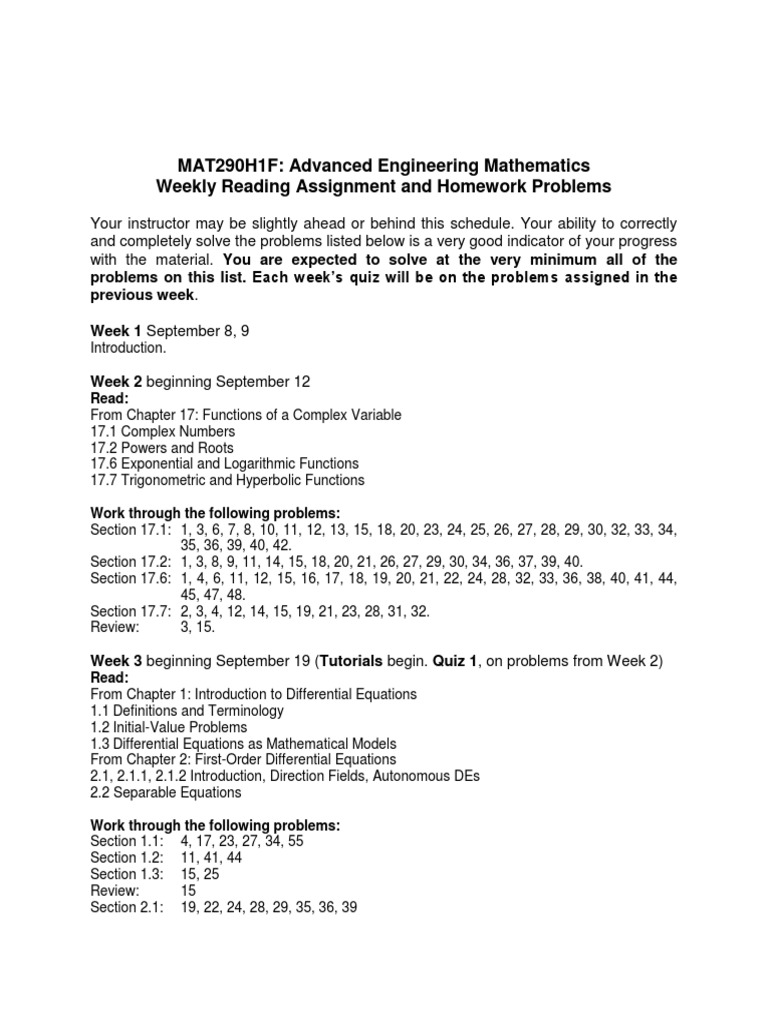 MAT290H1F: Advanced Engineering Mathematics
Weekly Reading Assignment and Homework Problems

Your instructor may be slightly ahead or behind this schedule. Your ability to correctly and completely solve the problems listed below is a very good indicator of your progress with the material. You are expected to solve at the very minimum all of the problems on this list. Each week's quiz will be on the problems assigned in the previous week.

Week 1 September 8, 9
Introduction.

Week 2 beginning September 12
Read:
From Chapter 17: Functions of a Complex Variable
17.1 Complex Numbers
17.2 Powers and Roots
17.6 Exponential and Logarithmic Functions
17.7 Trigonometric and Hyperbolic Functions

Work through the following problems:
Section 17.1: 1, 3, 6, 7, 8, 10, 11, 12, 13, 15, 18, 20, 23, 24, 25, 26, 27, 28, 29, 30, 32, 33, 34, 35, 36, 39, 40, 42.
Section 17.2: 1, 3, 8, 9, 11, 14, 15, 18, 20, 21, 26, 27, 29, 30, 34, 36, 37, 39, 40.
Section 17.6: 1, 4, 6, 11, 12, 15, 16, 17, 18, 19, 20, 21, 22, 24, 28, 32, 33, 36, 38, 40, 41, 44, 45, 47, 48.
Section 17.7: 2, 3, 4, 12, 14, 15, 19, 21, 23, 28, 31, 32.
Review: 3, 15.

Week 3 beginning September 19 (Tutorials begin. Quiz 1, on problems from Week 2)
Read:
From Chapter 1: Introduction to Differential Equations
1.1 Definitions and Terminology
1.2 Initial-Value Problems
1.3 Differential Equations as Mathematical Models
From Chapter 2: First-Order Differential Equations
2.1, 2.1.1, 2.1.2 Introduction, Direction Fields, Autonomous DEs
2.2 Separable Equations

Work through the following problems:
Section 1.1: 4, 17, 23, 27, 34, 55
Section 1.2: 11, 41, 44
Section 1.3: 15, 25
Review: 15
Section 2.1: 19, 22, 24, 28, 29, 35, 36, 39